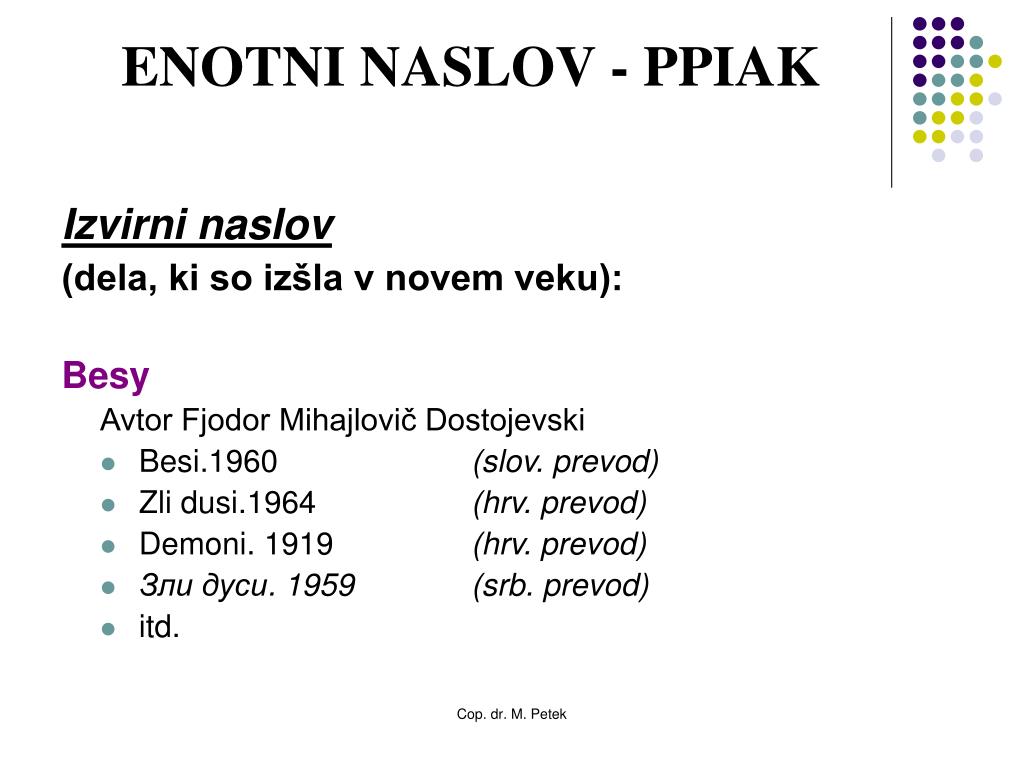 ENOTNI NASLOV - PPIAK

Izvirni naslov
(dela, ki so izšla v novem veku):

Besy
Avtor Fjodor Mihajlovič Dostojevski

- Besi.1960 (slov. prevod)
- Zli dusi.1964 (hrv. prevod)
- Demoni. 1919 (hrv. prevod)
- Зли дуси. 1959 (srb. prevod)
- itd.

Cop. dr. M. Petek